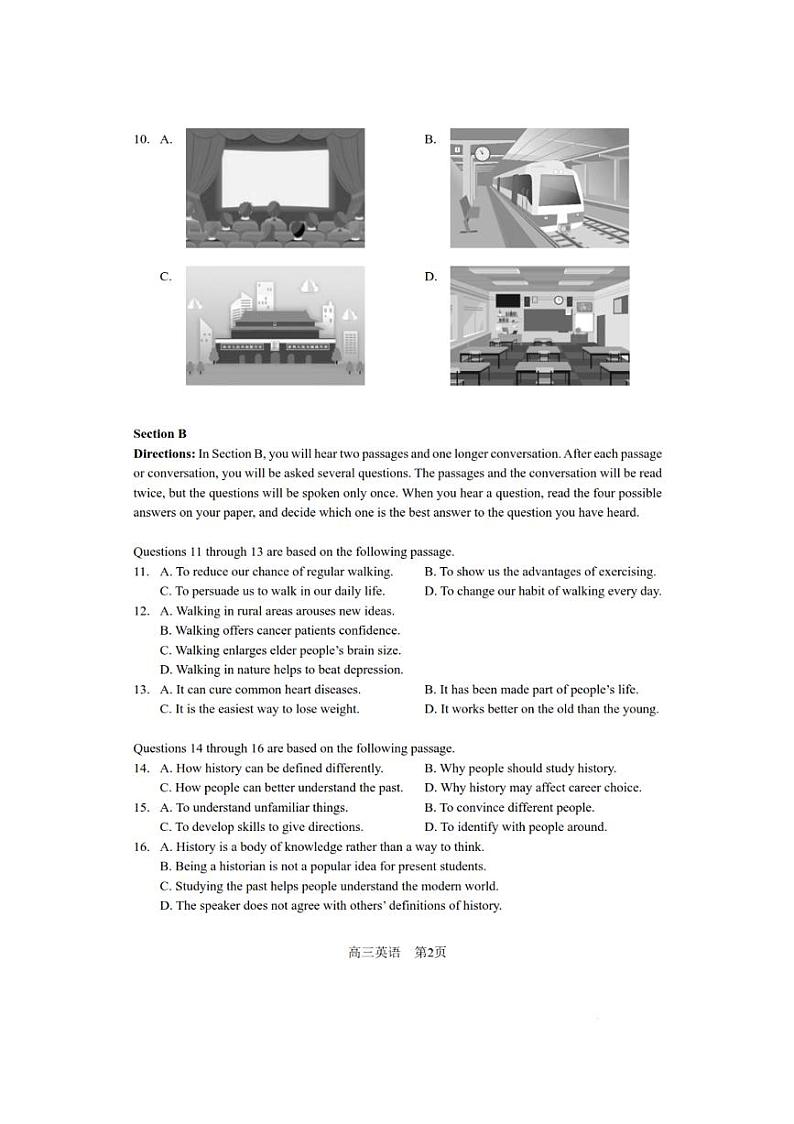 10. A.

B.

C.

D.

**Section B**

**Directions:** In Section B, you will hear two passages and one longer conversation. After each passage or conversation, you will be asked several questions. The passages and the conversation will be read twice, but the questions will be spoken only once. When you hear a question, read the four possible answers on your paper, and decide which one is the best answer to the question you have heard.

Questions 11 through 13 are based on the following passage.

11. A. To reduce our chance of regular walking.
B. To show us the advantages of exercising.
C. To persuade us to walk in our daily life.
D. To change our habit of walking every day.

12. A. Walking in rural areas arouses new ideas.
B. Walking offers cancer patients confidence.
C. Walking enlarges elder people's brain size.
D. Walking in nature helps to beat depression.

13. A. It can cure common heart diseases.
B. It has been made part of people's life.
C. It is the easiest way to lose weight.
D. It works better on the old than the young.

Questions 14 through 16 are based on the following passage.

14. A. How history can be defined differently.
B. Why people should study history.
C. How people can better understand the past.
D. Why history may affect career choice.

15. A. To understand unfamiliar things.
B. To convince different people.
C. To develop skills to give directions.
D. To identify with people around.

16. A. History is a body of knowledge rather than a way to think.
B. Being a historian is not a popular idea for present students.
C. Studying the past helps people understand the modern world.
D. The speaker does not agree with others' definitions of history.

高三英语 第2页